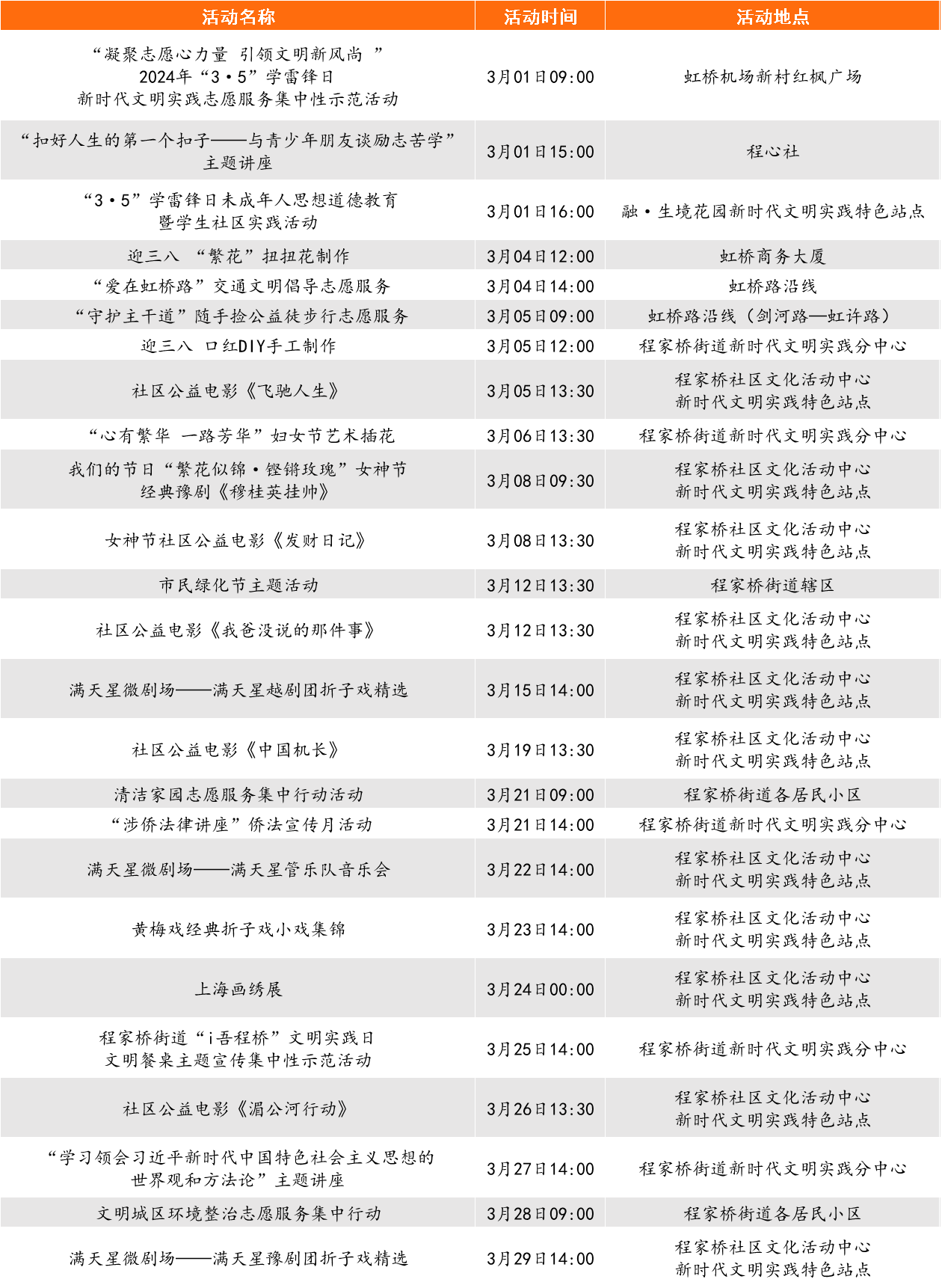 | 活动名称 | 活动时间 | 活动地点 |
|---|---|---|
| “凝聚志愿心力量 引领文明新风尚 ” 2024年“3·5”学雷锋日 新时代文明实践志愿服务集中性示范活动 | 3月01日09:00 | 虹桥机场新村红枫广场 |
| “扣好人生的第一个扣子——与青少年朋友谈励志苦学” 主题讲座 | 3月01日15:00 | 程心社 |
| “3·5”学雷锋日未成年人思想道德教育 暨学生社区实践活动 | 3月01日16:00 | 融·生境花园新时代文明实践特色站点 |
| 迎三八 “繁花”扭扭花制作 | 3月04日12:00 | 虹桥商务大厦 |
| “爱在虹桥路”交通文明倡导志愿服务 | 3月04日14:00 | 虹桥路沿线 |
| “守护主干道”随手捡公益徒步行志愿服务 | 3月05日09:00 | 虹桥路沿线（剑河路—虹许路） |
| 迎三八 口红DIY手工制作 | 3月05日12:00 | 程家桥街道新时代文明实践分中心 |
| 社区公益电影《飞驰人生》 | 3月05日13:30 | 程家桥社区文化活动中心 新时代文明实践特色站点 |
| “心有繁华 一路芳华”妇女节艺术插花 | 3月06日13:30 | 程家桥街道新时代文明实践分中心 |
| 我们的节日“繁花似锦·铿锵玫瑰”女神节 经典豫剧《穆桂英挂帅》 | 3月08日09:30 | 程家桥社区文化活动中心 新时代文明实践特色站点 |
| 女神节社区公益电影《发财日记》 | 3月08日13:30 | 程家桥社区文化活动中心 新时代文明实践特色站点 |
| 市民绿化节主题活动 | 3月12日13:30 | 程家桥街道辖区 |
| 社区公益电影《我爸没说的那件事》 | 3月12日13:30 | 程家桥社区文化活动中心 新时代文明实践特色站点 |
| 满天星微剧场——满天星越剧团折子戏精选 | 3月15日14:00 | 程家桥社区文化活动中心 新时代文明实践特色站点 |
| 社区公益电影《中国机长》 | 3月19日13:30 | 程家桥社区文化活动中心 新时代文明实践特色站点 |
| 清洁家园志愿服务集中行动活动 | 3月21日09:00 | 程家桥街道各居民小区 |
| “涉侨法律讲座”侨法宣传月活动 | 3月21日14:00 | 程家桥街道新时代文明实践分中心 |
| 满天星微剧场——满天星管乐队音乐会 | 3月22日14:00 | 程家桥社区文化活动中心 新时代文明实践特色站点 |
| 黄梅戏经典折子戏小戏集锦 | 3月23日14:00 | 程家桥社区文化活动中心 新时代文明实践特色站点 |
| 上海画绣展 | 3月24日00:00 | 程家桥社区文化活动中心 新时代文明实践特色站点 |
| 程家桥街道“i吾程桥”文明实践日 文明餐桌主题宣传集中性示范活动 | 3月25日14:00 | 程家桥街道新时代文明实践分中心 |
| 社区公益电影《湄公河行动》 | 3月26日13:30 | 程家桥社区文化活动中心 新时代文明实践特色站点 |
| “学习领会习近平新时代中国特色社会主义思想的 世界观和方法论”主题讲座 | 3月27日14:00 | 程家桥街道新时代文明实践分中心 |
| 文明城区环境整治志愿服务集中行动 | 3月28日09:00 | 程家桥街道各居民小区 |
| 满天星微剧场——满天星豫剧团折子戏精选 | 3月29日14:00 | 程家桥社区文化活动中心 新时代文明实践特色站点 |